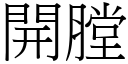 開膛